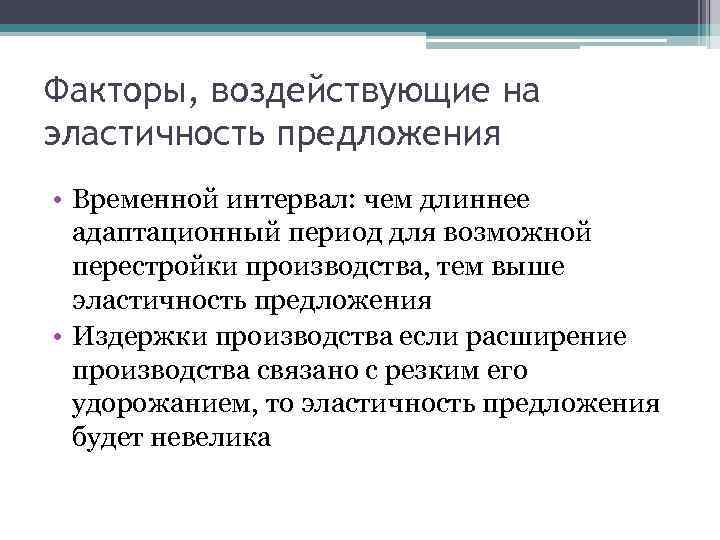 Факторы, воздействующие на эластичность предложения

• Временной интервал: чем длиннее адаптационный период для возможной перестройки производства, тем выше эластичность предложения
• Издержки производства если расширение производства связано с резким его удорожанием, то эластичность предложения будет невелика